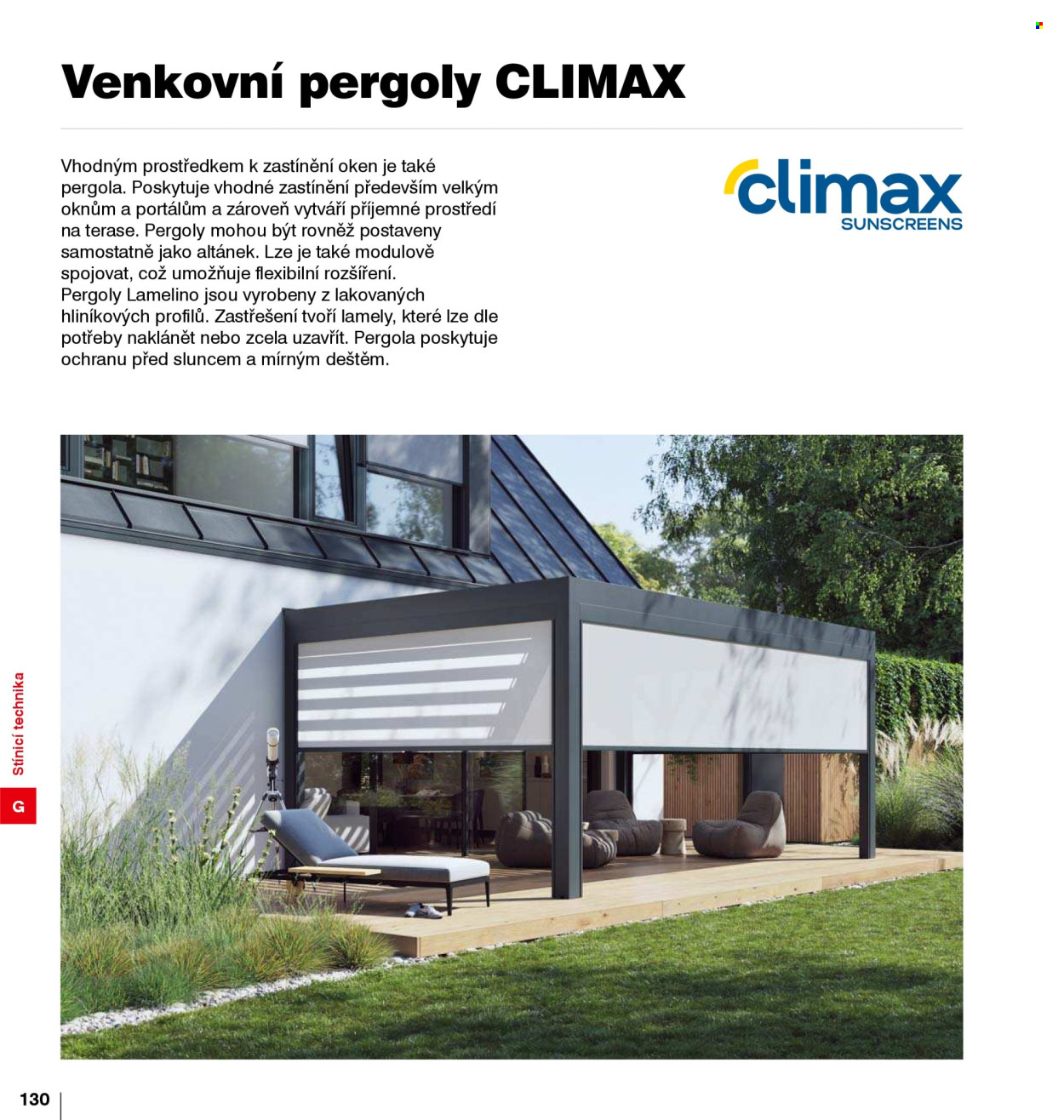 Venkovní pergoly CLIMAX

Vhodným prostředkem k zastínění oken je také pergola. Poskytuje vhodné zastínění především velkým oknům a portálům a zároveň vytváří příjemné prostředí na terase. Pergoly mohou být rovněž postaveny samostatně jako altánek. Lze je také modulově spojovat, což umožňuje flexibilní rozšíření. Pergoly Lamelino jsou vyrobeny z lakovaných hliníkových profilů. Zastřešení tvoří lamely, které lze dle potřeby naklánět nebo zcela uzavřít. Pergola poskytuje ochranu před sluncem a mírným deštěm.

climax
SUNSCREENS

Stínicí technika

G

130